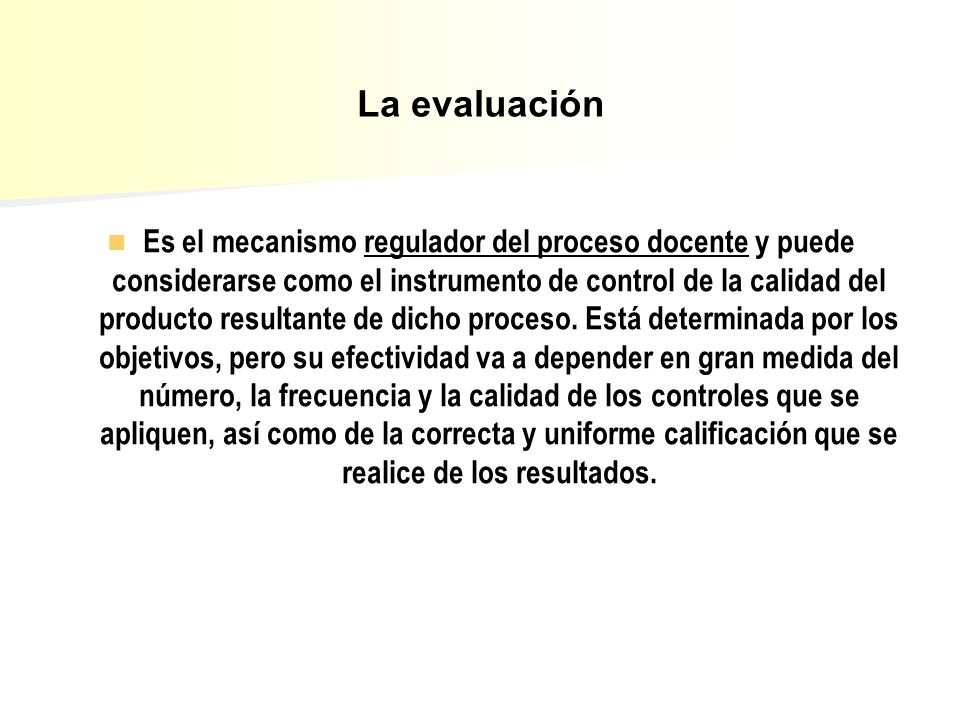 La evaluación

Es el mecanismo regulador del proceso docente y puede considerarse como el instrumento de control de la calidad del producto resultante de dicho proceso. Está determinada por los objetivos, pero su efectividad va a depender en gran medida del número, la frecuencia y la calidad de los controles que se apliquen, así como de la correcta y uniforme calificación que se realice de los resultados.